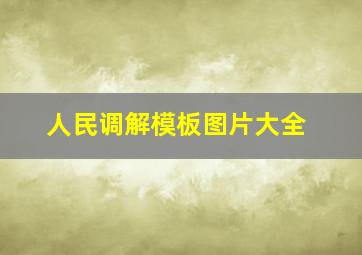 人民调解模板图片大全